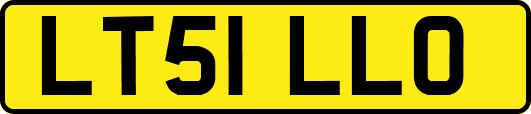 LT51 LLO